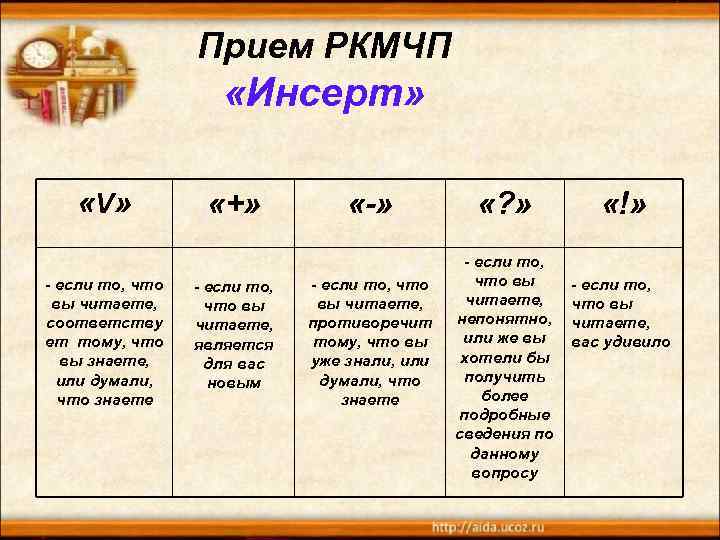 Прием РКМЧП
«Инсерт»

| «V» | «+» | «-» | «?» | «!» |
|---|---|---|---|---|
| - если то, что вы читаете, соответствует тому, что вы знаете, или думали, что знаете | - если то, что вы читаете, является для вас новым | - если то, что вы читаете, противоречит тому, что вы уже знали, или думали, что знаете | - если то, что вы читаете, непонятно, или же вы хотели бы получить более подробные сведения по данному вопросу | - если то, что вы читаете, вас удивило |

http://aida.ucoz.ru